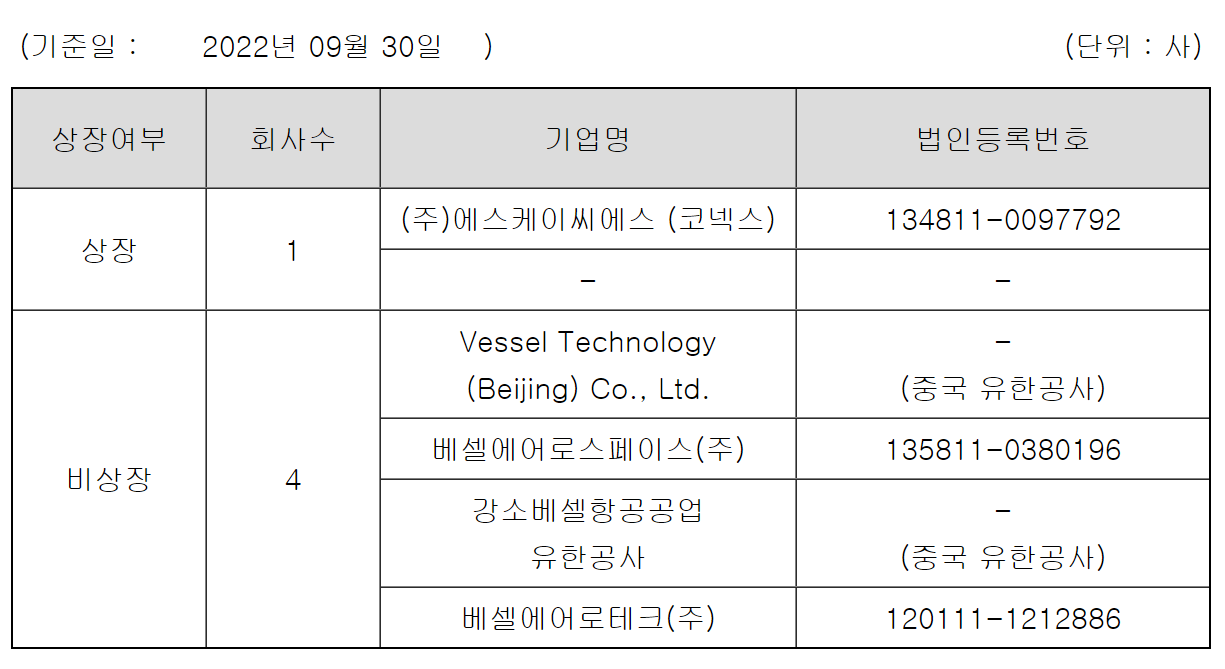 (기준일 : 2022년 09월 30일 ) (단위 : 사)

| 상장여부 | 회사수 | 기업명 | 법인등록번호 |
|---|---|---|---|
| 상장 | 1 | (주)에스케이씨에스 (코넥스) | 134811-0097792 |
| | | - | - |
| 비상장 | 4 | Vessel Technology (Beijing) Co., Ltd. | - (중국 유한공사) |
| | | 베셀에어로스페이스(주) | 135811-0380196 |
| | | 강소베셀항공공업 유한공사 | - (중국 유한공사) |
| | | 베셀에어로테크(주) | 120111-1212886 |